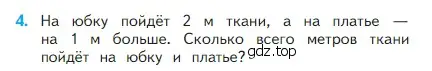 4. На юбку пойдёт 2 м ткани, а на платье — на 1 м больше. Сколько всего метров ткани пойдёт на юбку и платье?

gdz.top